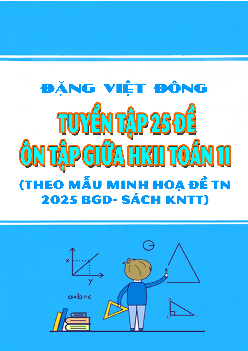 ĐẶNG VIỆT ĐÔNG

TUYỂN TẬP 25 ĐỀ
ÔN TẬP GIỮA HKII TOÁN 11

(THEO MẪU MINH HOẠ ĐỀ TN 2025 BGD- SÁCH KNTT)

x

y

a+b=c